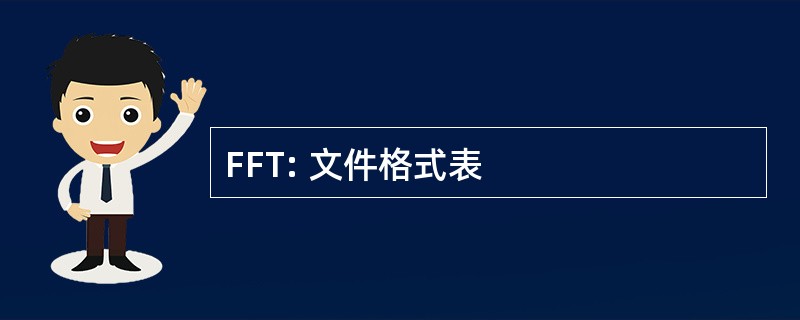 FFT: 文件格式表